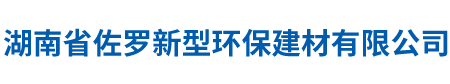 湖南省佐罗新型环保建材有限公司